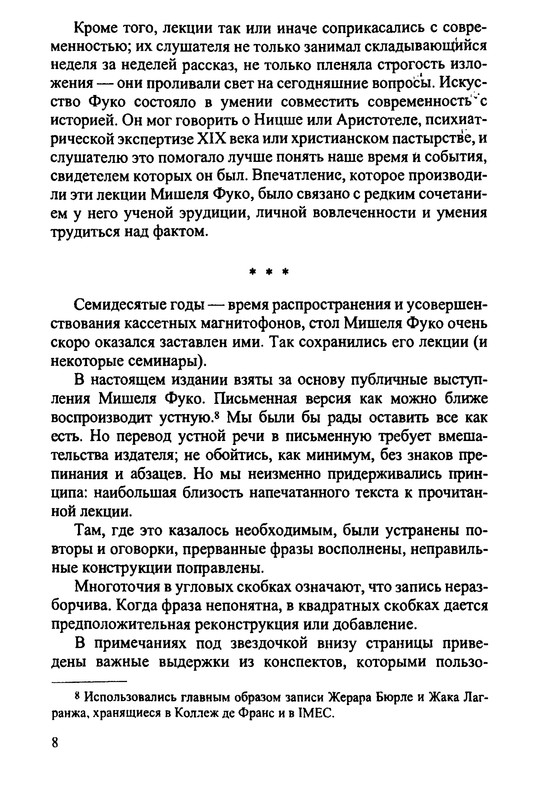 Кроме того, лекции так или иначе соприкасались с современностью; их слушателя не только занимал складывающийся неделя за неделей рассказ, не только пленяла строгость изложения — они проливали свет на сегодняшние вопросы. Искусство Фуко состояло в умении совместить современность с историей. Он мог говорить о Ницше или Аристотеле, психиатрической экспертизе XIX века или христианском пастырстве, и слушателю это помогало лучше понять наше время и события, свидетелем которых он был. Впечатление, которое производили эти лекции Мишеля Фуко, было связано с редким сочетанием у него ученой эрудиции, личной вовлеченности и умения трудиться над фактом.

* * *

Семидесятые годы — время распространения и усовершенствования кассетных магнитофонов, стол Мишеля Фуко очень скоро оказался заставлен ими. Так сохранились его лекции (и некоторые семинары).

В настоящем издании взяты за основу публичные выступления Мишеля Фуко. Письменная версия как можно ближе воспроизводит устную.$^8$ Мы были бы рады оставить все как есть. Но перевод устной речи в письменную требует вмешательства издателя; не обойтись, как минимум, без знаков препинания и абзацев. Но мы неизменно придерживались принципа: наибольшая близость напечатанного текста к прочитанной лекции.

Там, где это казалось необходимым, были устранены повторы и оговорки, прерванные фразы восполнены, неправильные конструкции поправлены.

Многоточия в угловых скобках означают, что запись неразборчива. Когда фраза непонятна, в квадратных скобках дается предположительная реконструкция или добавление.

В примечаниях под звездочкой внизу страницы приведены важные выдержки из конспектов, которыми пользо-

$^8$ Использовались главным образом записи Жерара Бюрле и Жака Лагранжа, хранящиеся в Коллеж де Франс и в IMEC.

8